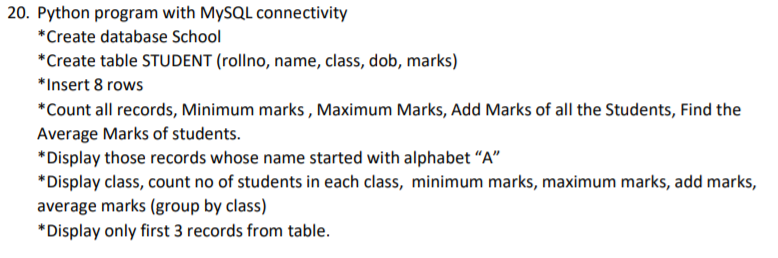 20. Python program with MySQL connectivity
*Create database School
*Create table STUDENT (rollno, name, class, dob, marks)
*Insert 8 rows
*Count all records, Minimum marks , Maximum Marks, Add Marks of all the Students, Find the Average Marks of students.
*Display those records whose name started with alphabet “A”
*Display class, count no of students in each class, minimum marks, maximum marks, add marks, average marks (group by class)
*Display only first 3 records from table.